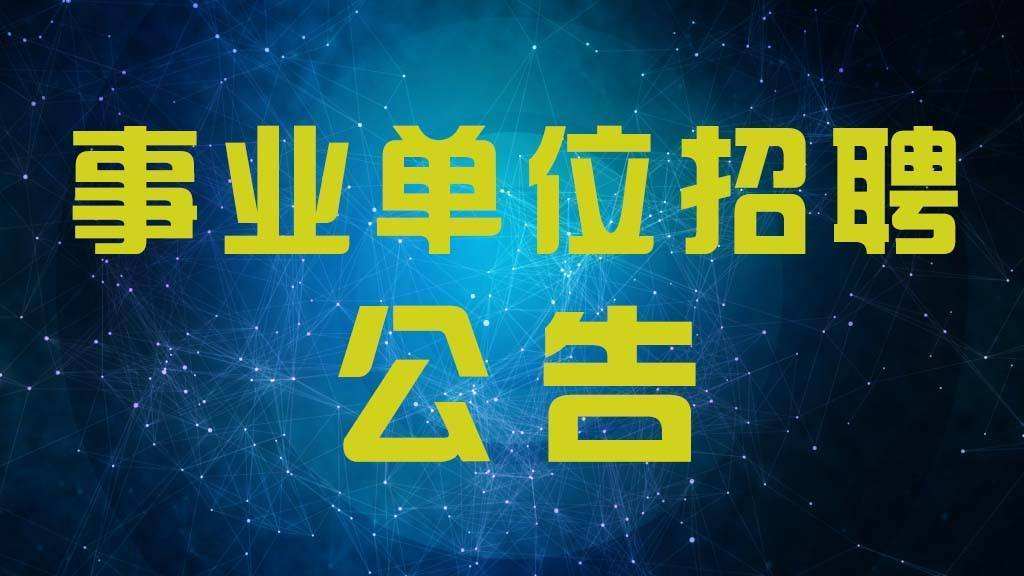 事业单位招聘
公告